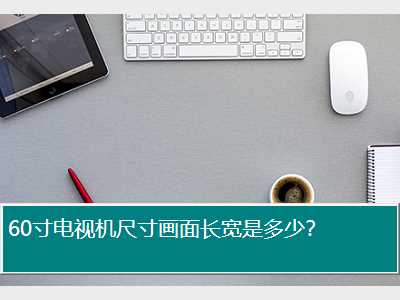 60寸电视机尺寸画面长宽是多少?